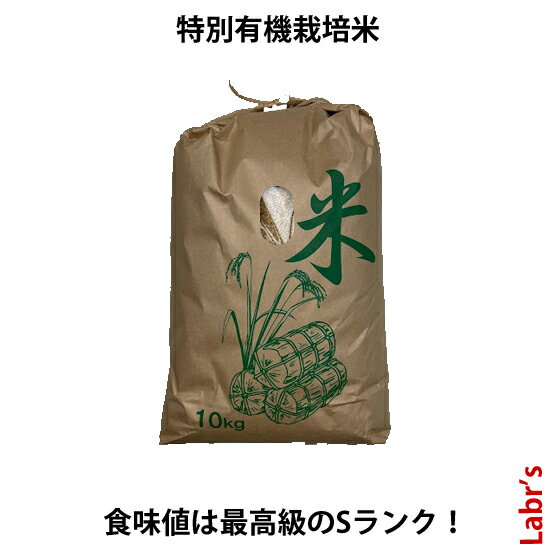 特別有機栽培米

米

10kg

食味値は最高級のSランク！

Labr's